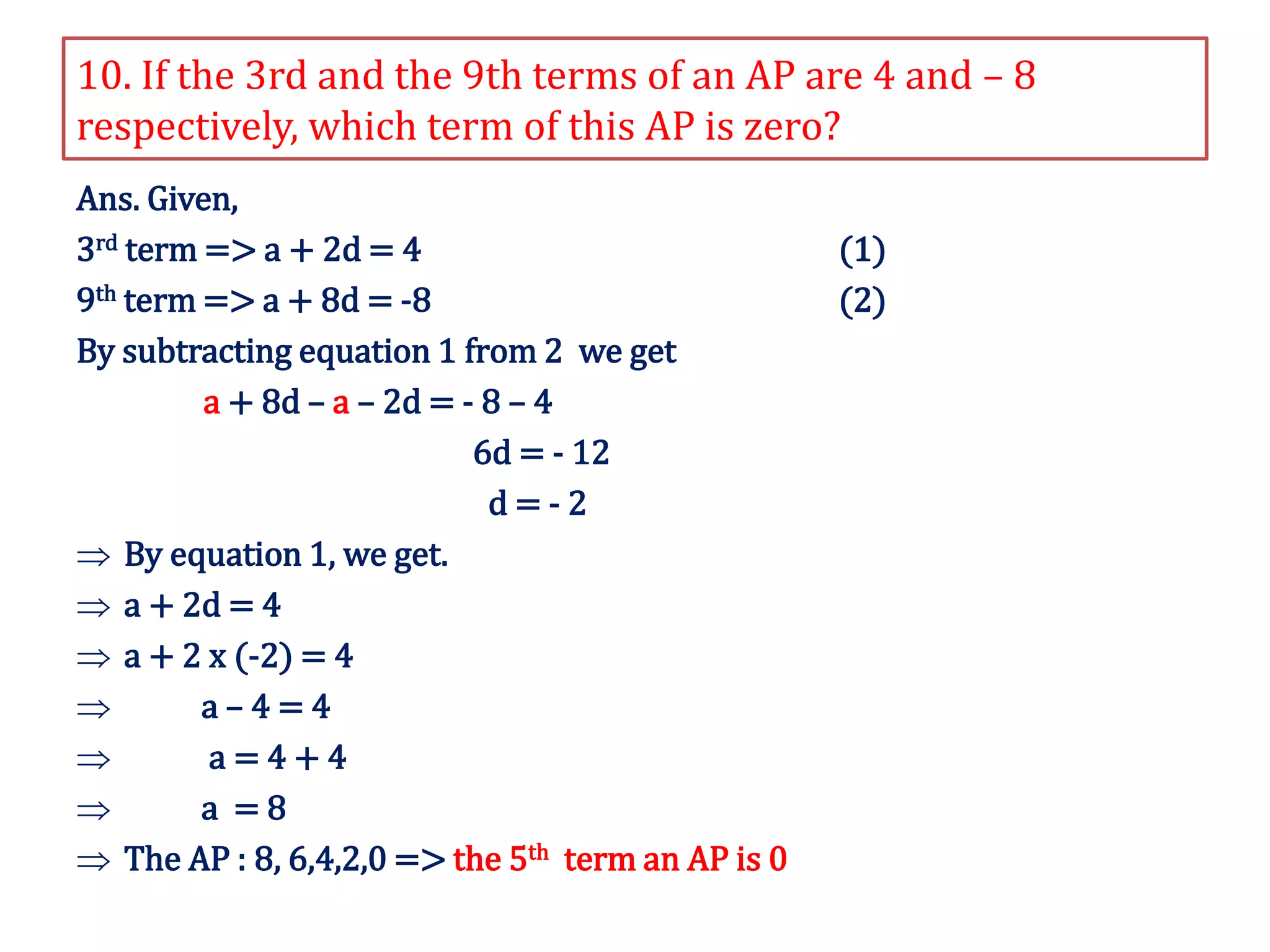 10. If the 3rd and the 9th terms of an AP are 4 and – 8 respectively, which term of this AP is zero?

Ans. Given,

$3^{rd}$ term => a + 2d = 4 (1)

$9^{th}$ term => a + 8d = -8 (2)

By subtracting equation 1 from 2 we get

a + 8d – a – 2d = - 8 – 4

6d = - 12

d = - 2

$\Rightarrow$ By equation 1, we get.

$\Rightarrow$ a + 2d = 4

$\Rightarrow$ a + 2 x (-2) = 4

$\Rightarrow$ a – 4 = 4

$\Rightarrow$ a = 4 + 4

$\Rightarrow$ a = 8

$\Rightarrow$ The AP : 8, 6,4,2,0 => the $5^{th}$ term an AP is 0